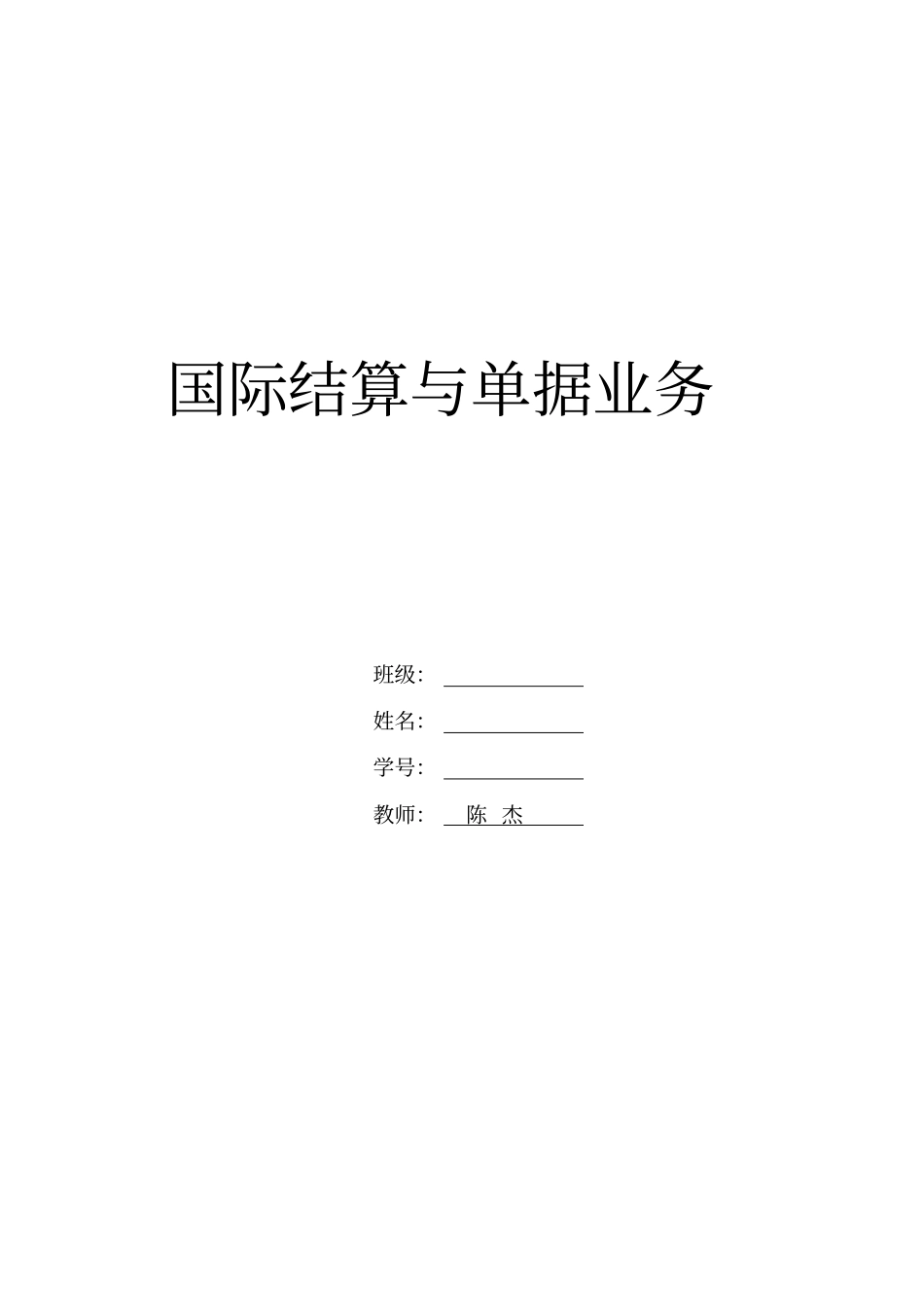 国际结算与单据业务

班级：

姓名：

学号：

教师： 陈 杰